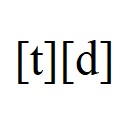 [t][d]